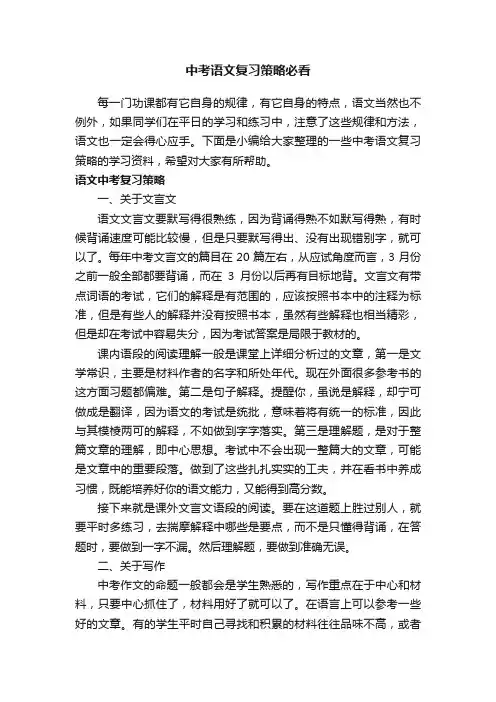 中考语文复习策略必看

每一门功课都有它自身的规律，有它自身的特点，语文当然也不例外，如果同学们在平日的学习和练习中，注意了这些规律和方法，语文也一定会得心应手。下面是小编给大家整理的一些中考语文复习策略的学习资料，希望对大家有所帮助。

语文中考复习策略

一、关于文言文

语文文言文要默写得很熟练，因为背诵得熟不如默写得熟，有时候背诵速度可能比较慢，但是只要默写得出、没有出现错别字，就可以了。每年中考文言文的篇目在 20 篇左右，从应试角度而言，3 月份之前一般全部都要背诵，而在 3 月份以后再有目标地背。文言文有带点词语的考试，它们的解释是有范围的，应该按照书本中的注释为标准，但是有些人的解释并没有按照书本，虽然有些解释也相当精彩，但是却在考试中容易失分，因为考试答案是局限于教材的。

课内语段的阅读理解一般是课堂上详细分析过的文章，第一是文学常识，主要是材料作者的名字和所处年代。现在外面很多参考书的这方面习题都偏难。第二是句子解释。提醒你，虽说是解释，却宁可做成是翻译，因为语文的考试是统批，意味着将有统一的标准，因此与其模棱两可的解释，不如做到字字落实。第三是理解题，是对于整篇文章的理解，即中心思想。考试中不会出现一整篇大的文章，可能是文章中的重要段落。做到了这些扎扎实实的工夫，并在看书中养成习惯，既能培养好你的语文能力，又能得到高分数。

接下来就是课外文言文语段的阅读。要在这道题上胜过别人，就要平时多练习，去揣摩解释中哪些是要点，而不是只懂得背诵，在答题时，要做到一字不漏。然后理解题，要做到准确无误。

二、关于写作

中考作文的命题一般都会是学生熟悉的，写作重点在于中心和材料，只要中心抓住了，材料用好了就可以了。在语言上可以参考一些好的文章。有的学生平时自己寻找和积累的材料往往品味不高，或者